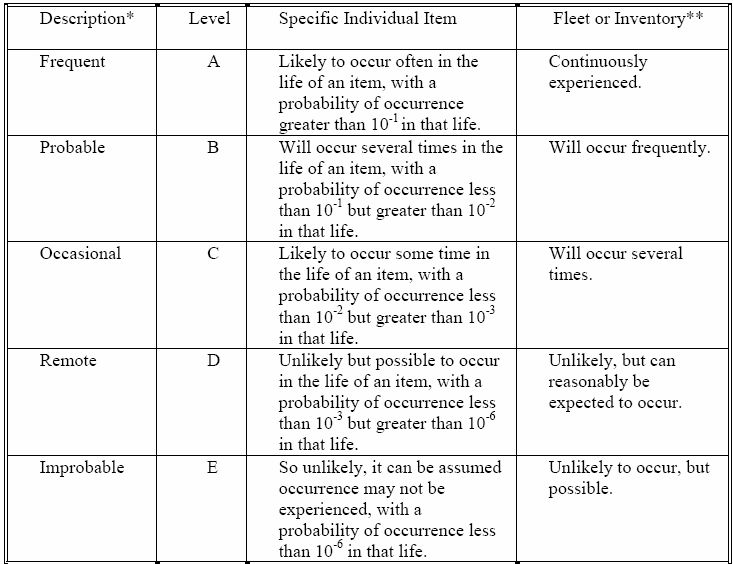 | Description* | Level | Specific Individual Item | Fleet or Inventory** |
|---|---|---|---|
| Frequent | A | Likely to occur often in the life of an item, with a probability of occurrence greater than $10^{-1}$ in that life. | Continuously experienced. |
| Probable | B | Will occur several times in the life of an item, with a probability of occurrence less than $10^{-1}$ but greater than $10^{-2}$ in that life. | Will occur frequently. |
| Occasional | C | Likely to occur some time in the life of an item, with a probability of occurrence less than $10^{-2}$ but greater than $10^{-3}$ in that life. | Will occur several times. |
| Remote | D | Unlikely but possible to occur in the life of an item, with a probability of occurrence less than $10^{-3}$ but greater than $10^{-6}$ in that life. | Unlikely, but can reasonably be expected to occur. |
| Improbable | E | So unlikely, it can be assumed occurrence may not be experienced, with a probability of occurrence less than $10^{-6}$ in that life. | Unlikely to occur, but possible. |